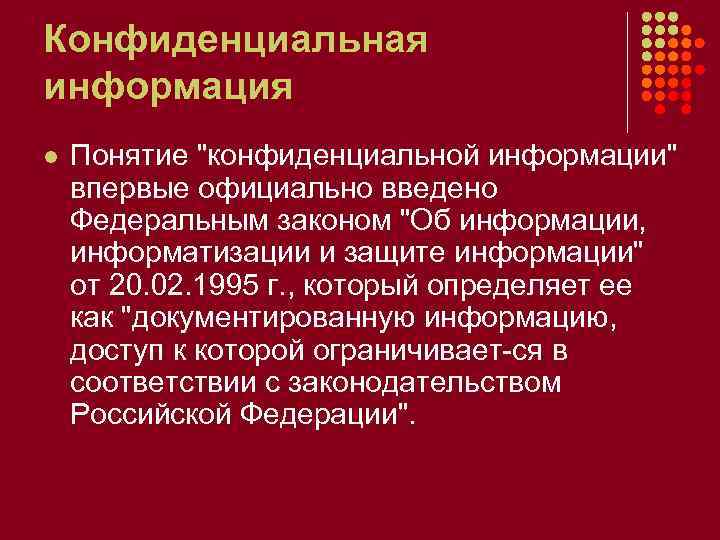 Конфиденциальная информация

Понятие "конфиденциальной информации" впервые официально введено Федеральным законом "Об информации, информатизации и защите информации" от 20.02.1995 г., который определяет ее как "документированную информацию, доступ к которой ограничивает-ся в соответствии с законодательством Российской Федерации".